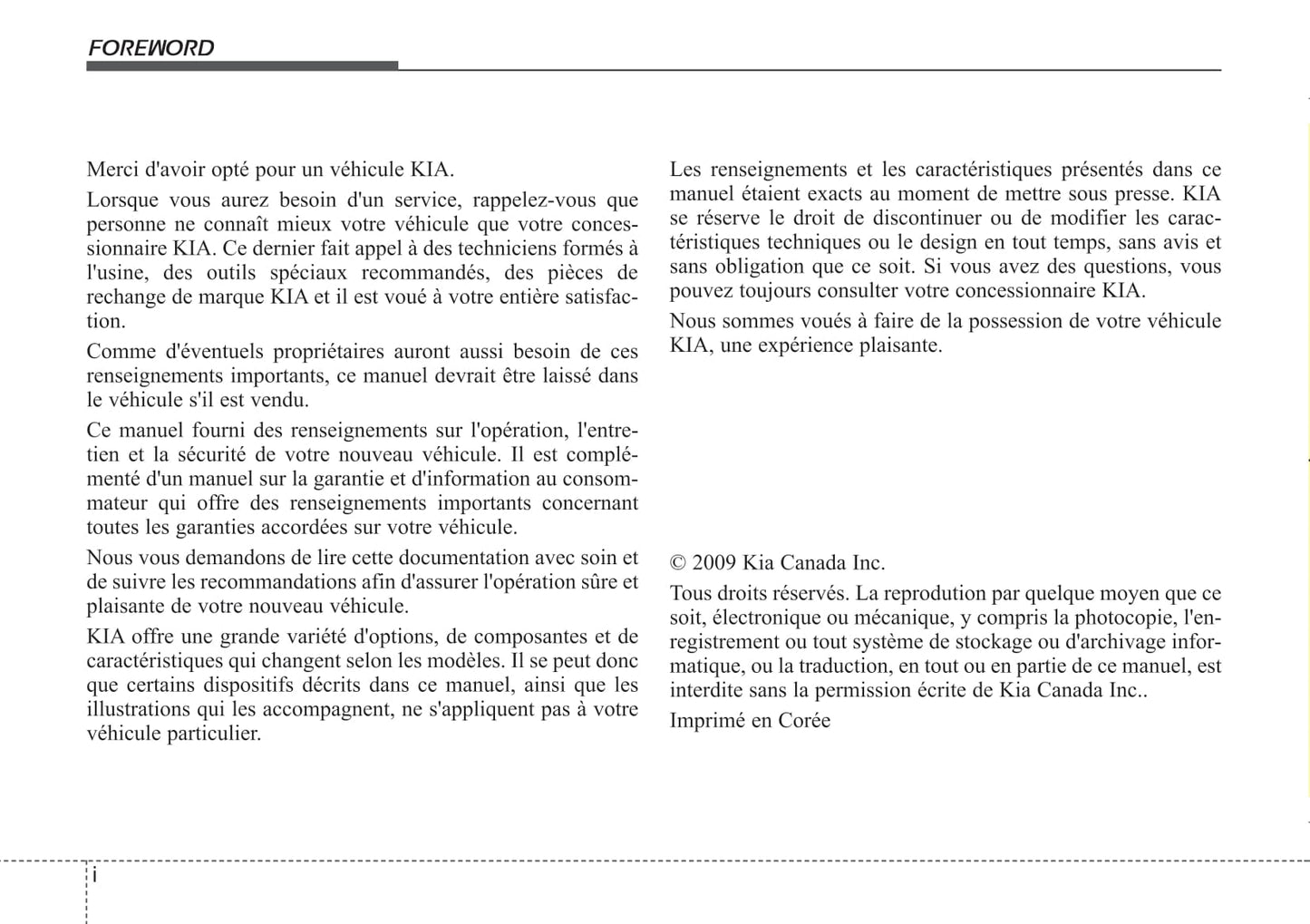 FOREWORD

Merci d'avoir opté pour un véhicule KIA.

Lorsque vous aurez besoin d'un service, rappelez-vous que personne ne connaît mieux votre véhicule que votre concessionnaire KIA. Ce dernier fait appel à des techniciens formés à l'usine, des outils spéciaux recommandés, des pièces de rechange de marque KIA et il est voué à votre entière satisfaction.

Comme d'éventuels propriétaires auront aussi besoin de ces renseignements importants, ce manuel devrait être laissé dans le véhicule s'il est vendu.

Ce manuel fourni des renseignements sur l'opération, l'entretien et la sécurité de votre nouveau véhicule. Il est complémenté d'un manuel sur la garantie et d'information au consommateur qui offre des renseignements importants concernant toutes les garanties accordées sur votre véhicule.

Nous vous demandons de lire cette documentation avec soin et de suivre les recommandations afin d'assurer l'opération sûre et plaisante de votre nouveau véhicule.

KIA offre une grande variété d'options, de composantes et de caractéristiques qui changent selon les modèles. Il se peut donc que certains dispositifs décrits dans ce manuel, ainsi que les illustrations qui les accompagnent, ne s'appliquent pas à votre véhicule particulier.

Les renseignements et les caractéristiques présentés dans ce manuel étaient exacts au moment de mettre sous presse. KIA se réserve le droit de discontinuer ou de modifier les caractéristiques techniques ou le design en tout temps, sans avis et sans obligation que ce soit. Si vous avez des questions, vous pouvez toujours consulter votre concessionnaire KIA.

Nous sommes voués à faire de la possession de votre véhicule KIA, une expérience plaisante.

© 2009 Kia Canada Inc.

Tous droits réservés. La reprodution par quelque moyen que ce soit, électronique ou mécanique, y compris la photocopie, l'enregistrement ou tout système de stockage ou d'archivage informatique, ou la traduction, en tout ou en partie de ce manuel, est interdite sans la permission écrite de Kia Canada Inc..

Imprimé en Corée

i